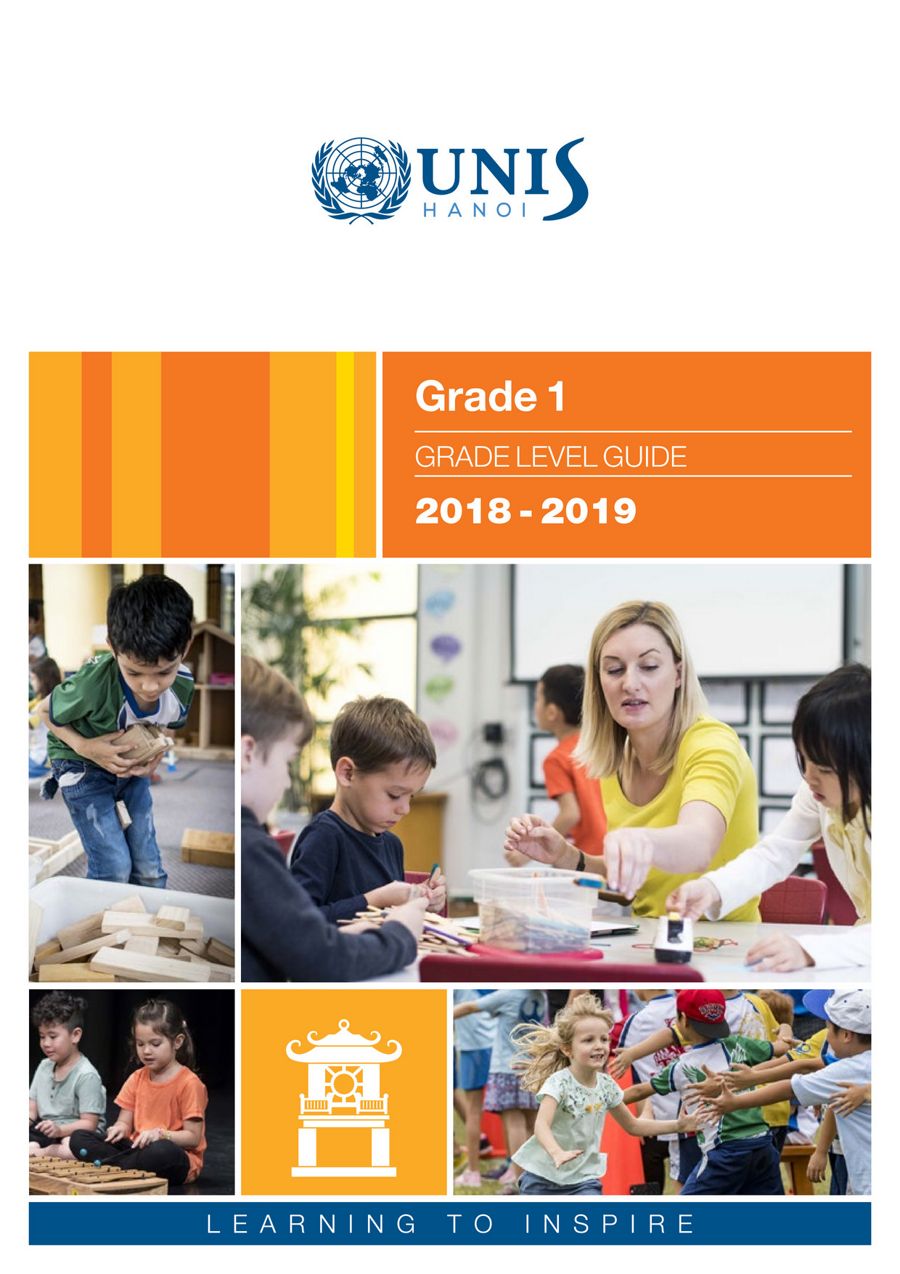 UNIS
HANOI

Grade 1

GRADE LEVEL GUIDE

2018 - 2019

LEARNING TO INSPIRE